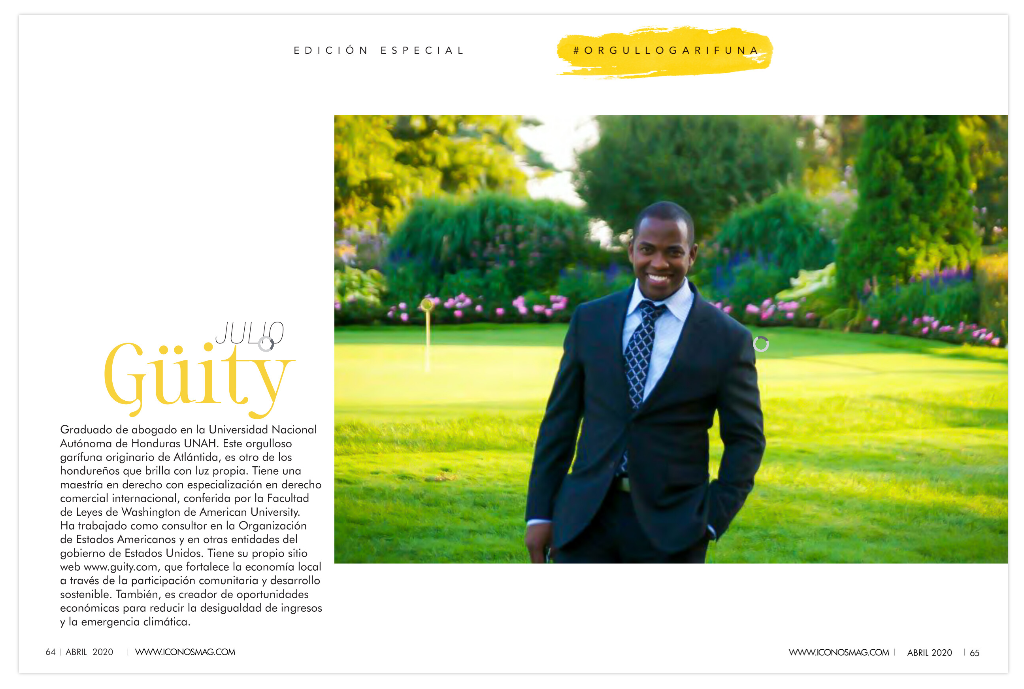 EDICIÓN ESPECIAL

#ORGULLOGARIFUNA

JULIO
Güity

Graduado de abogado en la Universidad Nacional Autónoma de Honduras UNAH. Este orgulloso garífuna originario de Atlántida, es otro de los hondureños que brilla con luz propia. Tiene una maestría en derecho con especialización en derecho comercial internacional, conferida por la Facultad de Leyes de Washington de American University. Ha trabajado como consultor en la Organización de Estados Americanos y en otras entidades del gobierno de Estados Unidos. Tiene su propio sitio web www.guity.com, que fortalece la economía local a través de la participación comunitaria y desarrollo sostenible. También, es creador de oportunidades económicas para reducir la desigualdad de ingresos y la emergencia climática.

64 | ABRIL 2020 | WWW.ICONOSMAG.COM

WWW.ICONOSMAG.COM | ABRIL 2020 | 65